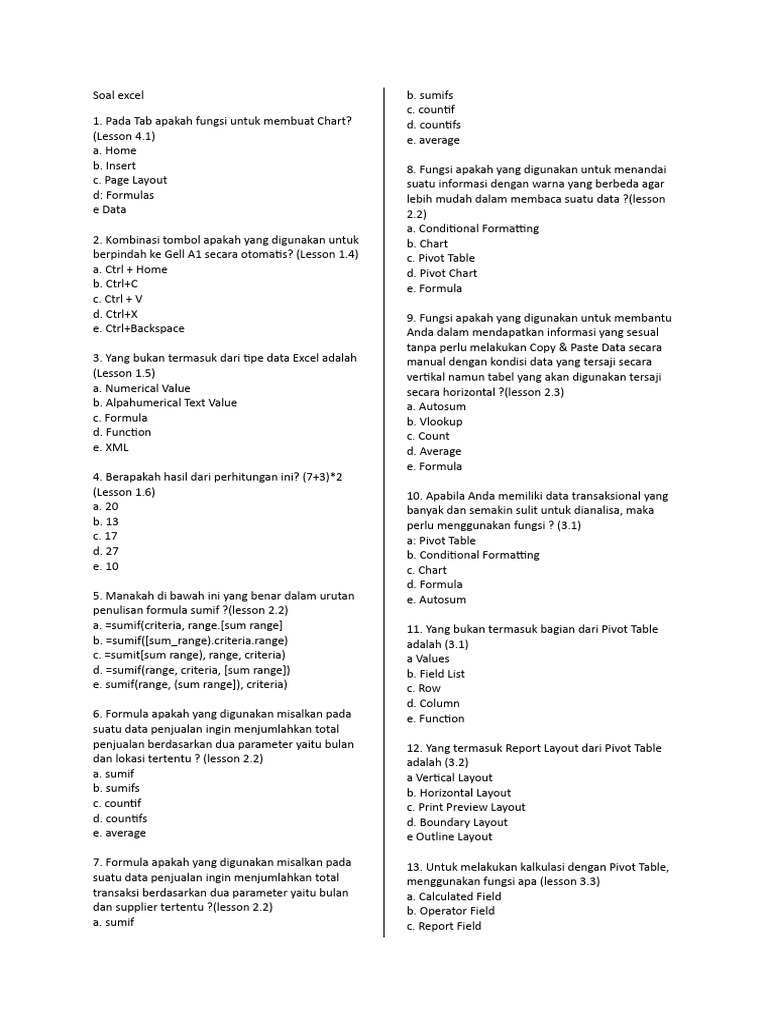 Soal excel

1. Pada Tab apakah fungsi untuk membuat Chart? (Lesson 4.1)
a. Home
b. Insert
c. Page Layout
d: Formulas
e Data

2. Kombinasi tombol apakah yang digunakan untuk berpindah ke Gell A1 secara otomatis? (Lesson 1.4)
a. Ctrl + Home
b. Ctrl+C
c. Ctrl + V
d. Ctrl+X
e. Ctrl+Backspace

3. Yang bukan termasuk dari tipe data Excel adalah (Lesson 1.5)
a. Numerical Value
b. Alpahumerical Text Value
c. Formula
d. Function
e. XML

4. Berapakah hasil dari perhitungan ini? (7+3)*2 (Lesson 1.6)
a. 20
b. 13
c. 17
d. 27
e. 10

5. Manakah di bawah ini yang benar dalam urutan penulisan formula sumif ?(lesson 2.2)
a. =sumif(criteria, range.[sum range]
b. =sumif([sum_range).criteria.range)
c. =sumit[sum range), range, criteria)
d. =sumif(range, criteria, [sum range])
e. sumif(range, (sum range]), criteria)

6. Formula apakah yang digunakan misalkan pada suatu data penjualan ingin menjumlahkan total penjualan berdasarkan dua parameter yaitu bulan dan lokasi tertentu ? (lesson 2.2)
a. sumif
b. sumifs
c. countif
d. countifs
e. average

7. Formula apakah yang digunakan misalkan pada suatu data penjualan ingin menjumlahkan total transaksi berdasarkan dua parameter yaitu bulan dan supplier tertentu ?(lesson 2.2)
a. sumif
b. sumifs
c. countif
d. countifs
e. average

8. Fungsi apakah yang digunakan untuk menandai suatu informasi dengan warna yang berbeda agar lebih mudah dalam membaca suatu data ?(lesson 2.2)
a. Conditional Formatting
b. Chart
c. Pivot Table
d. Pivot Chart
e. Formula

9. Fungsi apakah yang digunakan untuk membantu Anda dalam mendapatkan informasi yang sesual tanpa perlu melakukan Copy & Paste Data secara manual dengan kondisi data yang tersaji secara vertikal namun tabel yang akan digunakan tersaji secara horizontal ?(lesson 2.3)
a. Autosum
b. Vlookup
c. Count
d. Average
e. Formula

10. Apabila Anda memiliki data transaksional yang banyak dan semakin sulit untuk dianalisa, maka perlu menggunakan fungsi ? (3.1)
a: Pivot Table
b. Conditional Formatting
c. Chart
d. Formula
e. Autosum

11. Yang bukan termasuk bagian dari Pivot Table adalah (3.1)
a Values
b. Field List
c. Row
d. Column
e. Function

12. Yang termasuk Report Layout dari Pivot Table adalah (3.2)
a Vertical Layout
b. Horizontal Layout
c. Print Preview Layout
d. Boundary Layout
e Outline Layout

13. Untuk melakukan kalkulasi dengan Pivot Table, menggunakan fungsi apa (lesson 3.3)
a. Calculated Field
b. Operator Field
c. Report Field